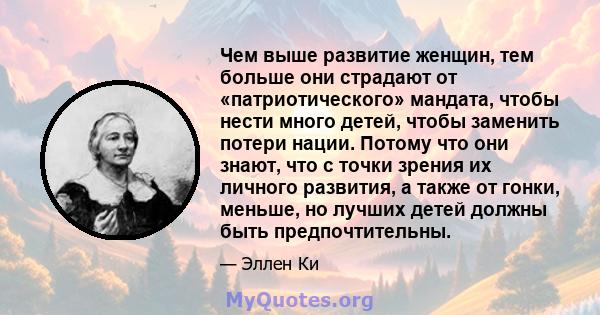 Чем выше развитие женщин, тем больше они страдают от «патриотического» мандата, чтобы нести много детей, чтобы заменить потери нации. Потому что они знают, что с точки зрения их личного развития, а также от гонки, меньше, но лучших детей должны быть предпочтительны.

— Эллен Ки

MyQuotes.org